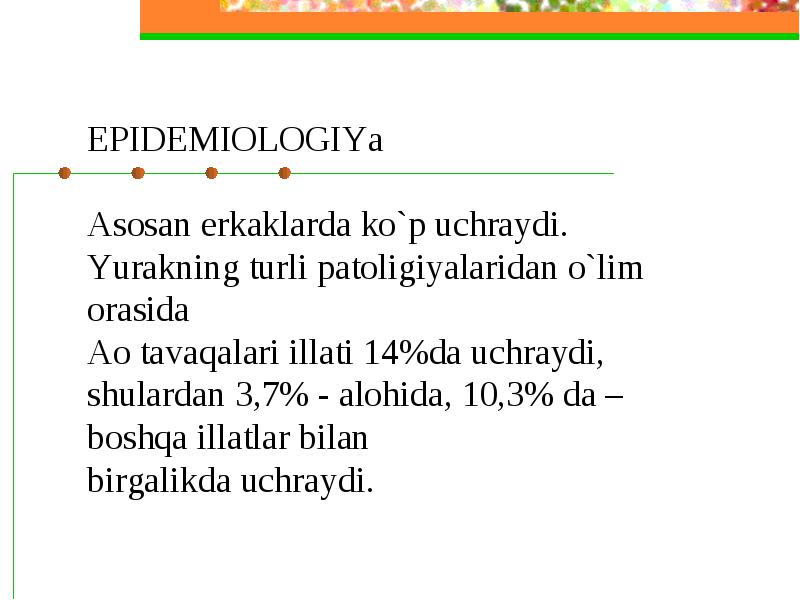 EPIDEMIOLOGIYa

Asosan erkaklarda ko`p uchraydi.
Yurakning turli patoligiyalaridan o`lim orasida
Ao tavaqalari illati 14%da uchraydi, shulardan 3,7% - alohida, 10,3% da – boshqa illatlar bilan
birgalikda uchraydi.